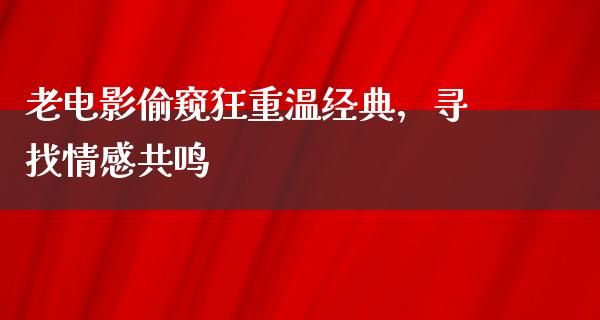 老电影偷窥狂重温经典，寻找情感共鸣